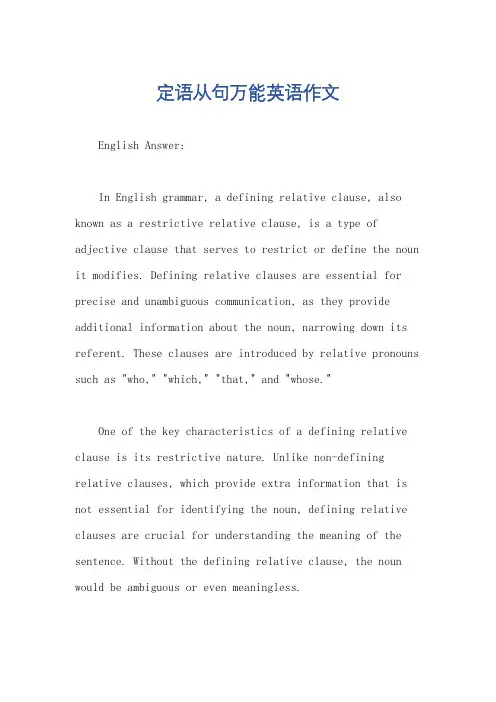 定语从句万能英语作文

English Answer:

In English grammar, a defining relative clause, also known as a restrictive relative clause, is a type of adjective clause that serves to restrict or define the noun it modifies. Defining relative clauses are essential for precise and unambiguous communication, as they provide additional information about the noun, narrowing down its referent. These clauses are introduced by relative pronouns such as "who," "which," "that," and "whose."

One of the key characteristics of a defining relative clause is its restrictive nature. Unlike non-defining relative clauses, which provide extra information that is not essential for identifying the noun, defining relative clauses are crucial for understanding the meaning of the sentence. Without the defining relative clause, the noun would be ambiguous or even meaningless.